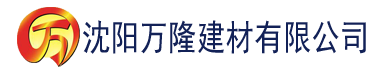 万

沈阳万隆建材有限公司